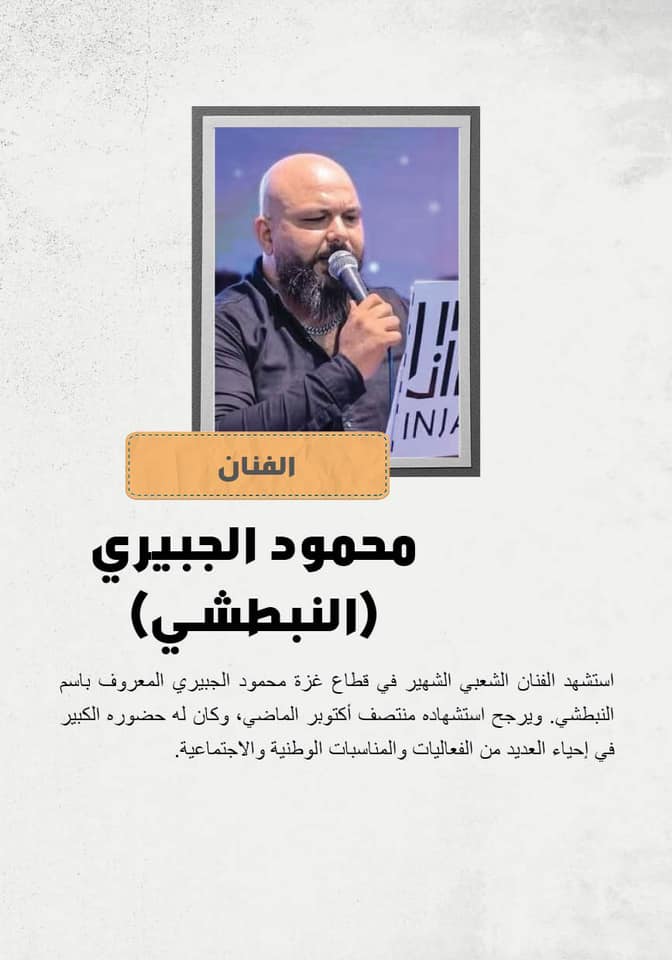 الفنان

محمود الجبيري
(النبطشي)

استشهد الفنان الشعبي الشهير في قطاع غزة محمود الجبيري المعروف باسم النبطشي. ويرجح استشهاده منتصف أكتوبر الماضي، وكان له حضوره الكبير في إحياء العديد من الفعاليات والمناسبات الوطنية والاجتماعية.